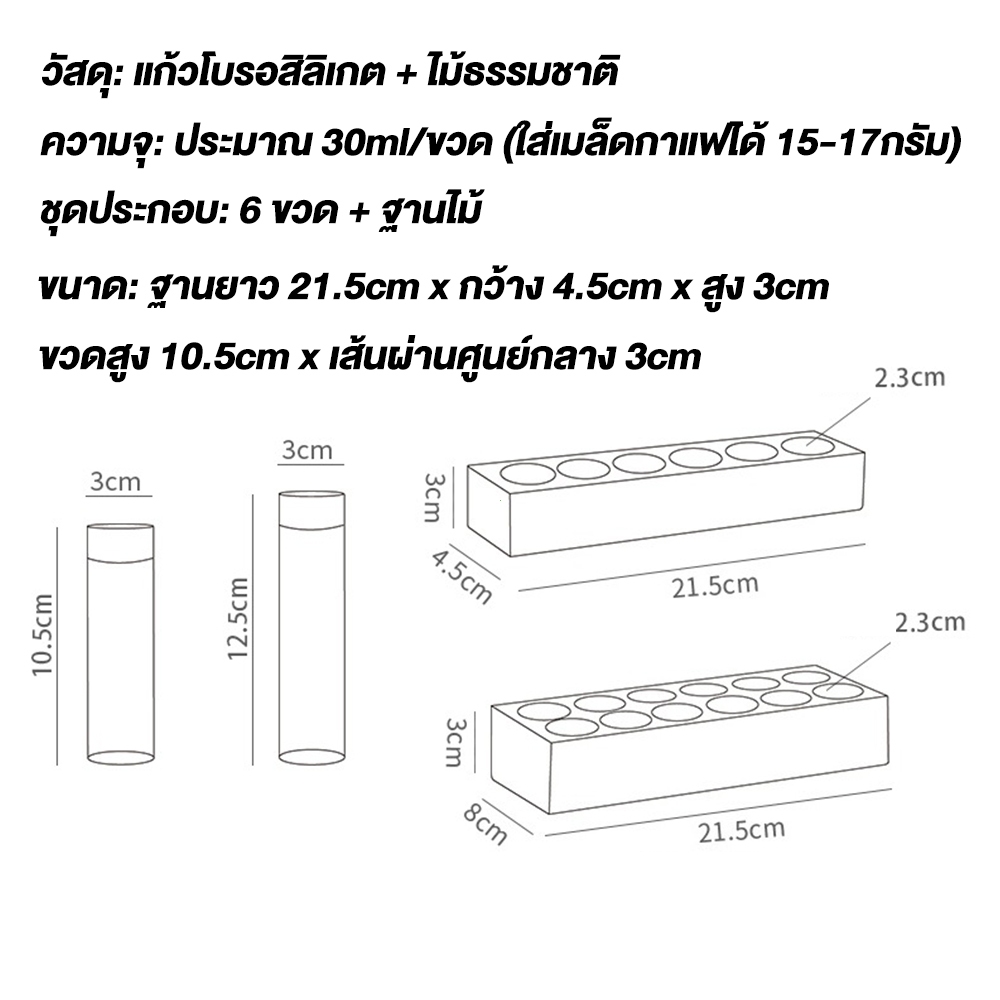 วัสดุ: แก้วโบรอสิลิเกต + ไม้ธรรมชาติ

ความจุ: ประมาณ 30ml/ขวด (ใส่เมล็ดกาแฟได้ 15-17กรัม)

ชุดประกอบ: 6 ขวด + ฐานไม้

ขนาด: ฐานยาว 21.5cm x กว้าง 4.5cm x สูง 3cm

ขวดสูง 10.5cm x เส้นผ่านศูนย์กลาง 3cm

3cm
10.5cm

3cm
12.5cm

2.3cm
3cm
4.5cm
21.5cm

2.3cm
3cm
8cm
21.5cm